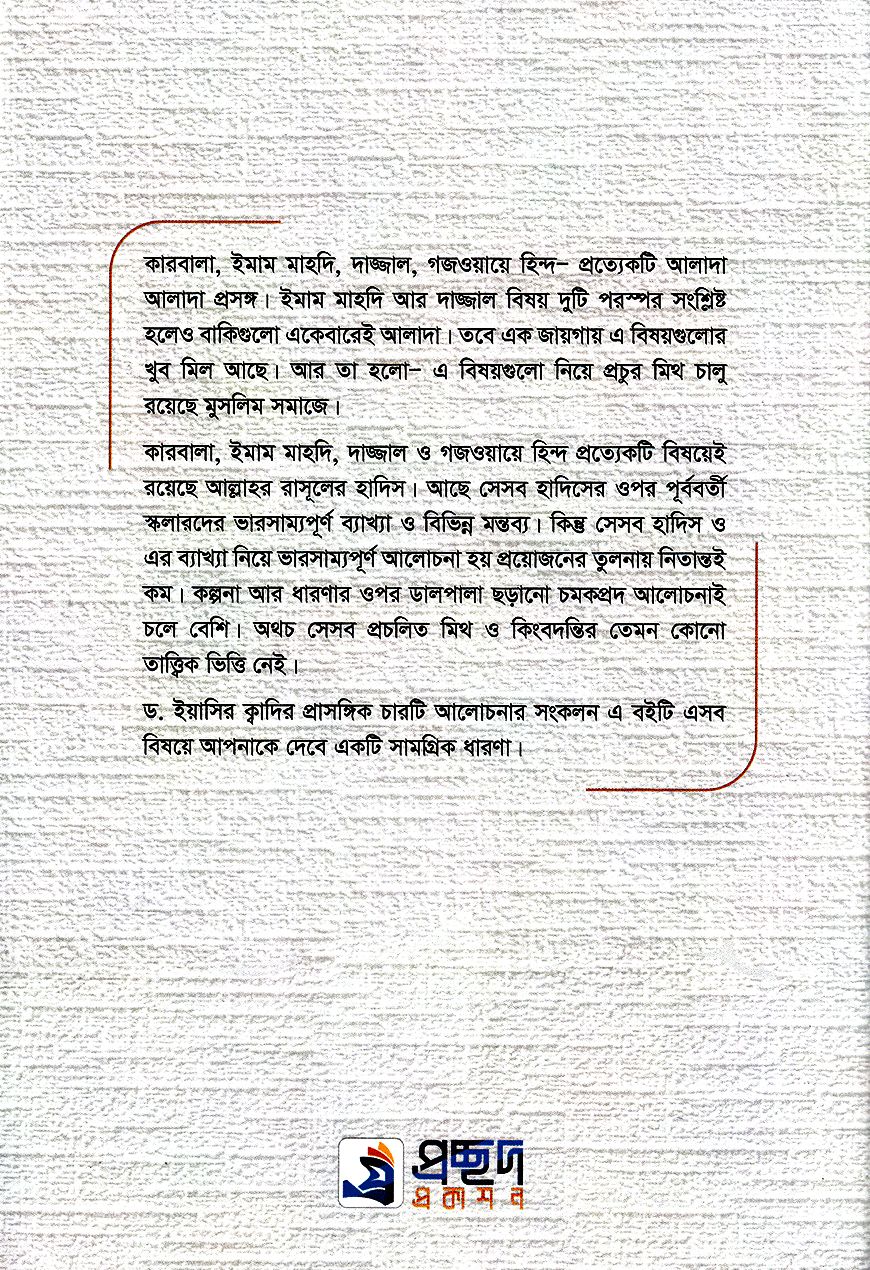 কারবালা, ইমাম মাহদি, দাজ্জাল, গজওয়ায়ে হিন্দ– প্রত্যেকটি আলাদা আলাদা প্রসঙ্গ। ইমাম মাহদি আর দাজ্জাল বিষয় দুটি পরস্পর সংশ্লিষ্ট হলেও বাকিগুলো একেবারেই আলাদা। তবে এক জায়গায় এ বিষয়গুলোর খুব মিল আছে। আর তা হলো– এ বিষয়গুলো নিয়ে প্রচুর মিথ চালু রয়েছে মুসলিম সমাজে।

কারবালা, ইমাম মাহদি, দাজ্জাল ও গজওয়ায়ে হিন্দ প্রত্যেকটি বিষয়েই রয়েছে আল্লাহর রাসূলের হাদিস। আছে সেসব হাদিসের ওপর পূর্ববর্তী স্কলারদের ভারসাম্যপূর্ণ ব্যাখ্যা ও বিভিন্ন মন্তব্য। কিন্তু সেসব হাদিস ও এর ব্যাখ্যা নিয়ে ভারসাম্যপূর্ণ আলোচনা হয় প্রয়োজনের তুলনায় নিতান্তই কম। কল্পনা আর ধারণার ওপর ডালপালা ছড়ানো চমকপ্রদ আলোচনাই চলে বেশি। অথচ সেসব প্রচলিত মিথ ও কিংবদন্তির তেমন কোনো তাত্ত্বিক ভিত্তি নেই।

ড. ইয়াসির ক্বাদির প্রাসঙ্গিক চারটি আলোচনার সংকলন এ বইটি এসব বিষয়ে আপনাকে দেবে একটি সামগ্রিক ধারণা।

প্রচ্ছদ
প্রকাশন